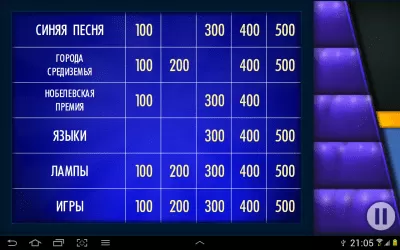 | | | | | | |
|---|---|---|---|---|---|
| СИНЯЯ ПЕСНЯ | 100 | | 300 | 400 | 500 |
| ГОРОДА СРЕДИЗЕМЬЯ | 100 | 200 | | 400 | 500 |
| НОБЕЛЕВСКАЯ ПРЕМИЯ | 100 | | 300 | 400 | |
| ЯЗЫКИ | | | 300 | 400 | 500 |
| ЛАМПЫ | 100 | 200 | 300 | 400 | 500 |
| ИГРЫ | 100 | 200 | 300 | 400 | 500 |

21:05